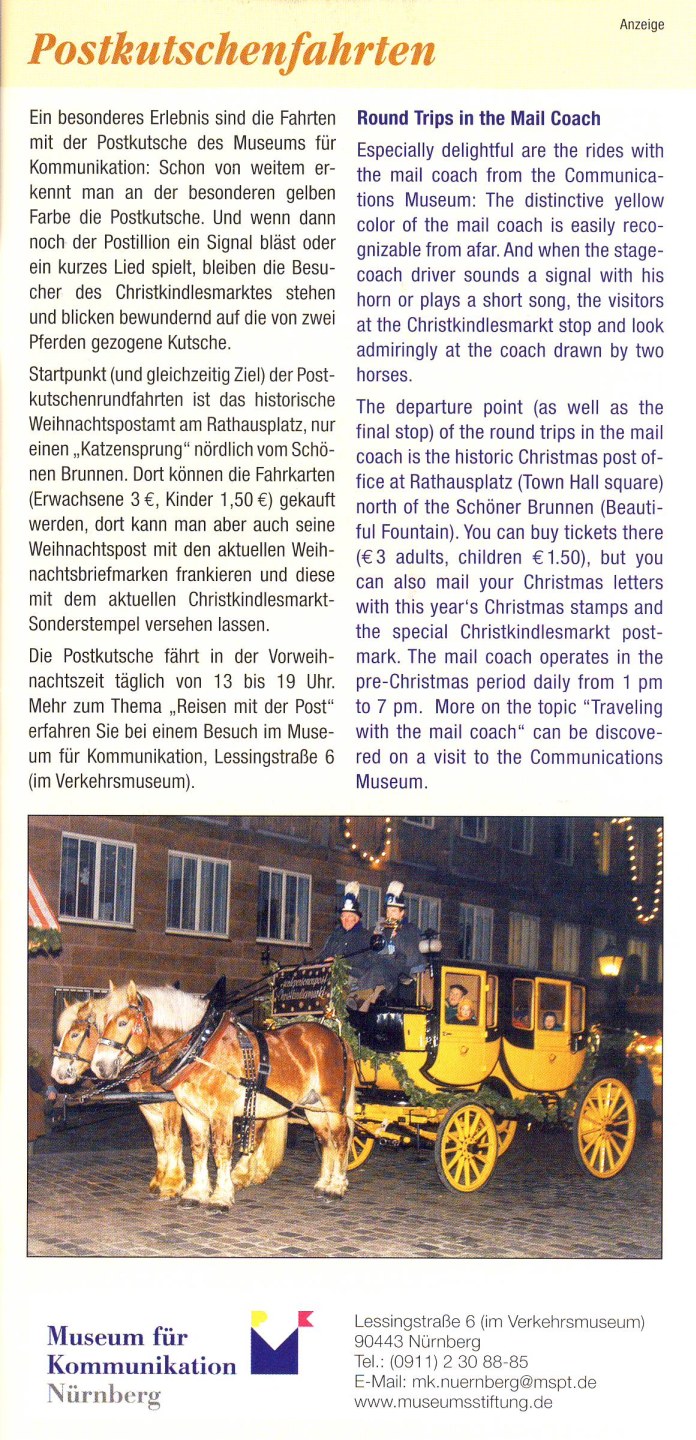 Anzeige

Postkutschenfahrten

Ein besonderes Erlebnis sind die Fahrten mit der Postkutsche des Museums für Kommunikation: Schon von weitem erkennt man an der besonderen gelben Farbe die Postkutsche. Und wenn dann noch der Postillion ein Signal bläst oder ein kurzes Lied spielt, bleiben die Besucher des Christkindlesmarktes stehen und blicken bewundernd auf die von zwei Pferden gezogene Kutsche.

Startpunkt (und gleichzeitig Ziel) der Postkutschenrundfahrten ist das historische Weihnachtspostamt am Rathausplatz, nur einen „Katzensprung" nördlich vom Schönen Brunnen. Dort können die Fahrkarten (Erwachsene 3 €, Kinder 1,50 €) gekauft werden, dort kann man aber auch seine Weihnachtspost mit den aktuellen Weihnachtsbriefmarken frankieren und diese mit dem aktuellen Christkindlesmarkt-Sonderstempel versehen lassen.

Die Postkutsche fährt in der Vorweihnachtszeit täglich von 13 bis 19 Uhr. Mehr zum Thema „Reisen mit der Post" erfahren Sie bei einem Besuch im Museum für Kommunikation, Lessingstraße 6 (im Verkehrsmuseum).

Round Trips in the Mail Coach

Especially delightful are the rides with the mail coach from the Communications Museum: The distinctive yellow color of the mail coach is easily recognizable from afar. And when the stagecoach driver sounds a signal with his horn or plays a short song, the visitors at the Christkindlesmarkt stop and look admiringly at the coach drawn by two horses.

The departure point (as well as the final stop) of the round trips in the mail coach is the historic Christmas post office at Rathausplatz (Town Hall square) north of the Schöner Brunnen (Beautiful Fountain). You can buy tickets there (€ 3 adults, children € 1.50), but you can also mail your Christmas letters with this year's Christmas stamps and the special Christkindlesmarkt postmark. The mail coach operates in the pre-Christmas period daily from 1 pm to 7 pm. More on the topic "Traveling with the mail coach" can be discovered on a visit to the Communications Museum.

Museum für Kommunikation Nürnberg

Lessingstraße 6 (im Verkehrsmuseum)
90443 Nürnberg
Tel.: (0911) 2 30 88-85
E-Mail: mk.nuernberg@mspt.de
www.museumsstiftung.de